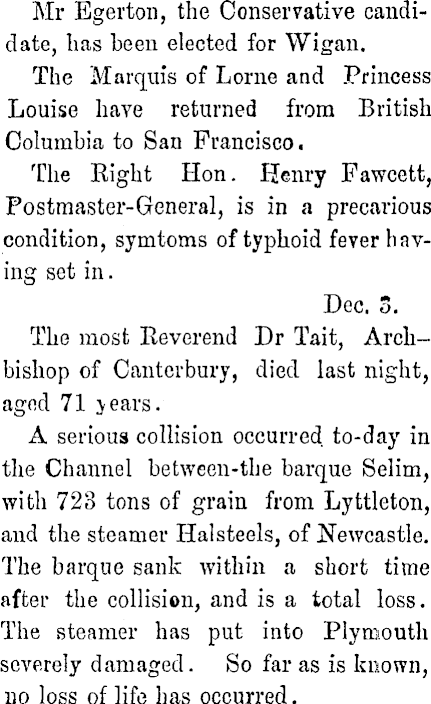 Mr Egerton, the Conservative candidate, has been elected for Wigan.

The Marquis of Lorne and Princess Louise have returned from British Columbia to San Francisco.

The Right Hon. Henry Fawcett, Postmaster-General, is in a precarious condition, symtoms of typhoid fever having set in.

Dec. 3.

The most Reverend Dr Tait, Archbishop of Canterbury, died last night, aged 71 years.

A serious collision occurred to-day in the Channel between-the barque Selim, with 723 tons of grain from Lyttleton, and the steamer Halsteels, of Newcastle. The barque sank within a short time after the collision, and is a total loss. The steamer has put into Plymouth severely damaged. So far as is known, no loss of life has occurred.